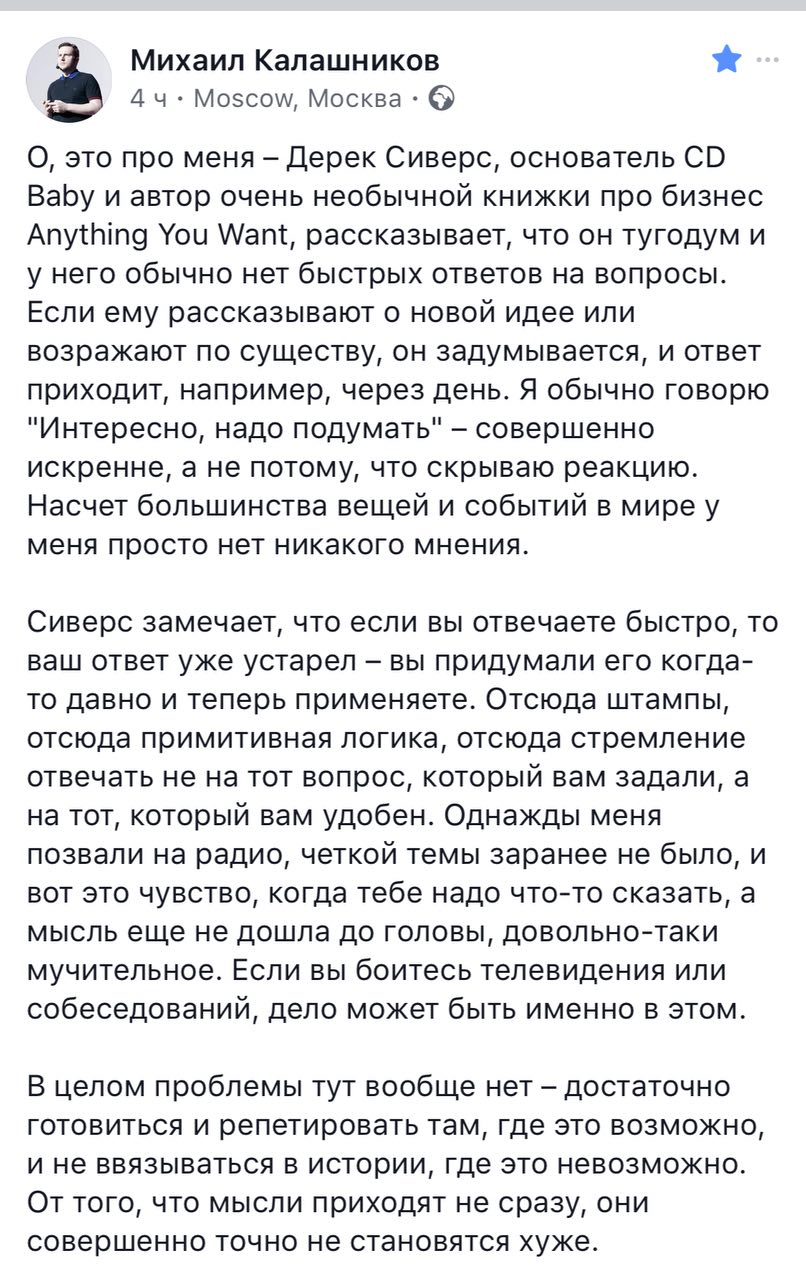 Михаил Калашников
4 ч · Moscow, Москва ·

О, это про меня – Дерек Сиверс, основатель CD Baby и автор очень необычной книжки про бизнес Anything You Want, рассказывает, что он тугодум и у него обычно нет быстрых ответов на вопросы. Если ему рассказывают о новой идее или возражают по существу, он задумывается, и ответ приходит, например, через день. Я обычно говорю "Интересно, надо подумать" – совершенно искренне, а не потому, что скрываю реакцию. Насчет большинства вещей и событий в мире у меня просто нет никакого мнения.

Сиверс замечает, что если вы отвечаете быстро, то ваш ответ уже устарел – вы придумали его когда-то давно и теперь применяете. Отсюда штампы, отсюда примитивная логика, отсюда стремление отвечать не на тот вопрос, который вам задали, а на тот, который вам удобен. Однажды меня позвали на радио, четкой темы заранее не было, и вот это чувство, когда тебе надо что-то сказать, а мысль еще не дошла до головы, довольно-таки мучительное. Если вы боитесь телевидения или собеседований, дело может быть именно в этом.

В целом проблемы тут вообще нет – достаточно готовиться и репетировать там, где это возможно, и не ввязываться в истории, где это невозможно. От того, что мысли приходят не сразу, они совершенно точно не становятся хуже.